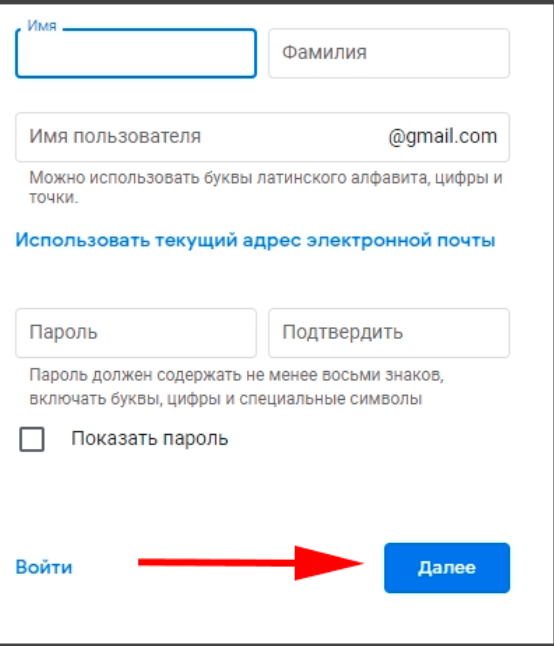 Имя

Фамилия

Имя пользователя

@gmail.com

Можно использовать буквы латинского алфавита, цифры и точки.

Использовать текущий адрес электронной почты

Пароль

Подтвердить

Пароль должен содержать не менее восьми знаков, включать буквы, цифры и специальные символы

Показать пароль

Войти

Далее